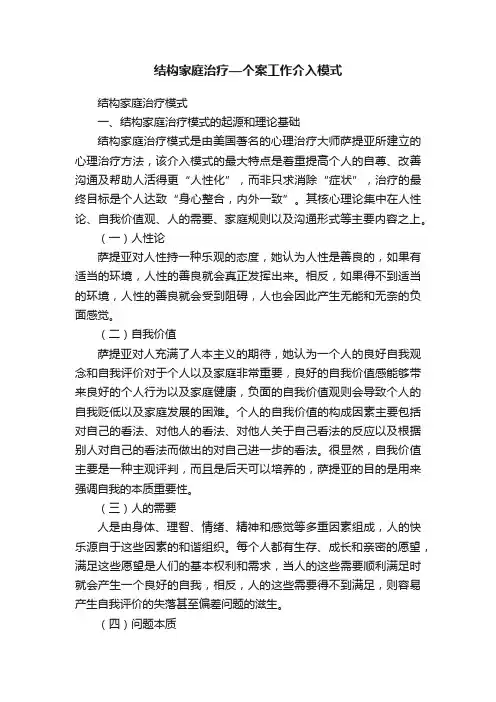 结构家庭治疗—个案工作介入模式

结构家庭治疗模式

一、结构家庭治疗模式的起源和理论基础

结构家庭治疗模式是由美国著名的心理治疗大师萨提亚所建立的心理治疗方法，该介入模式的最大特点是着重提高个人的自尊、改善沟通及帮助人活得更“人性化”，而非只求消除“症状”，治疗的最终目标是个人达致“身心整合，内外一致”。其核心理论集中在人性论、自我价值观、人的需要、家庭规则以及沟通形式等主要内容之上。

（一）人性论

萨提亚对人性持一种乐观的态度，她认为人性是善良的，如果有适当的环境，人性的善良就会真正发挥出来。相反，如果得不到适当的环境，人性的善良就会受到阻碍，人也会因此产生无能和无奈的负面感觉。

（二）自我价值

萨提亚对人充满了人本主义的期待，她认为一个人的良好自我观念和自我评价对于个人以及家庭非常重要，良好的自我价值感能够带来良好的个人行为以及家庭健康，负面的自我价值观则会导致个人的自我贬低以及家庭发展的困难。个人的自我价值的构成因素主要包括对自己的看法、对他人的看法、对他人关于自己看法的反应以及根据别人对自己的看法而做出的对自己进一步的看法。很显然，自我价值主要是一种主观评判，而且是后天可以培养的，萨提亚的目的是用来强调自我的本质重要性。

（三）人的需要

人是由身体、理智、情绪、精神和感觉等多重因素组成，人的快乐源自于这些因素的和谐组织。每个人都有生存、成长和亲密的愿望，满足这些愿望是人们的基本权利和需求，当人的这些需要顺利满足时就会产生一个良好的自我，相反，人的这些需要得不到满足，则容易产生自我评价的失落甚至偏差问题的滋生。

（四）问题本质